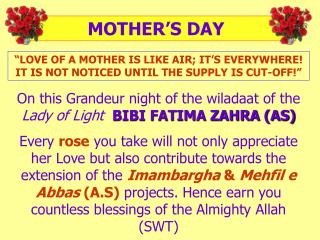 MOTHER'S DAY

"LOVE OF A MOTHER IS LIKE AIR; IT'S EVERYWHERE! IT IS NOT NOTICED UNTIL THE SUPPLY IS CUT-OFF!"

On this Grandeur night of the wiladaat of the Lady of Light BIBI FATIMA ZAHRA (AS)

Every rose you take will not only appreciate her Love but also contribute towards the extension of the Imambargha & Mehfil e Abbas (A.S) projects. Hence earn you countless blessings of the Almighty Allah (SWT)